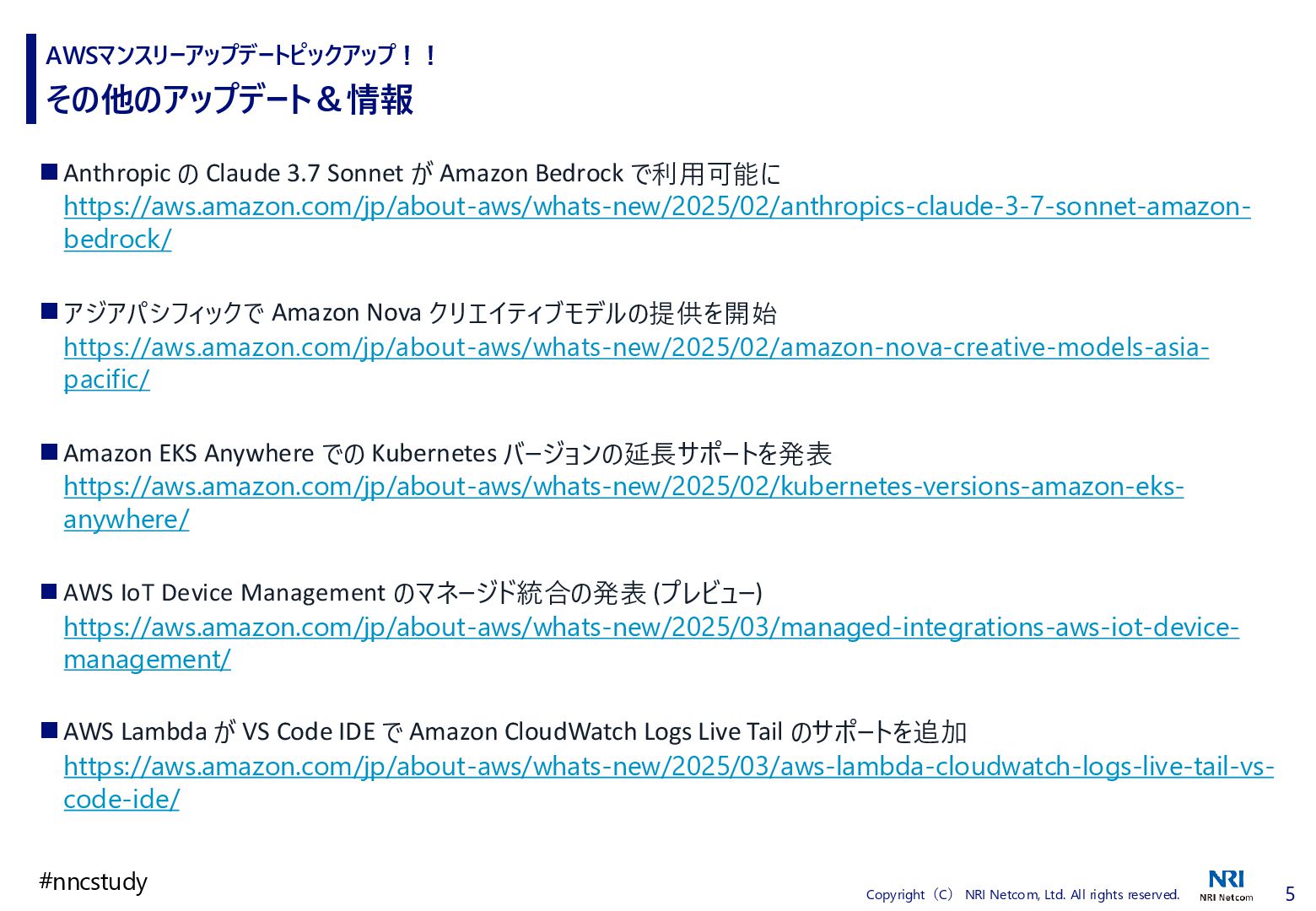 AWSマンスリーアップデートピックアップ！！
その他のアップデート＆情報

■ Anthropic の Claude 3.7 Sonnet が Amazon Bedrock で利用可能に
https://aws.amazon.com/jp/about-aws/whats-new/2025/02/anthropics-claude-3-7-sonnet-amazon-bedrock/

■ アジアパシフィックで Amazon Nova クリエイティブモデルの提供を開始
https://aws.amazon.com/jp/about-aws/whats-new/2025/02/amazon-nova-creative-models-asia-pacific/

■ Amazon EKS Anywhere での Kubernetes バージョンの延長サポートを発表
https://aws.amazon.com/jp/about-aws/whats-new/2025/02/kubernetes-versions-amazon-eks-anywhere/

■ AWS IoT Device Management のマネージド統合の発表 (プレビュー)
https://aws.amazon.com/jp/about-aws/whats-new/2025/03/managed-integrations-aws-iot-device-management/

■ AWS Lambda が VS Code IDE で Amazon CloudWatch Logs Live Tail のサポートを追加
https://aws.amazon.com/jp/about-aws/whats-new/2025/03/aws-lambda-cloudwatch-logs-live-tail-vs-code-ide/

#nncstudy

Copyright（C） NRI Netcom, Ltd. All rights reserved.

NRI
NRI Netcom

5